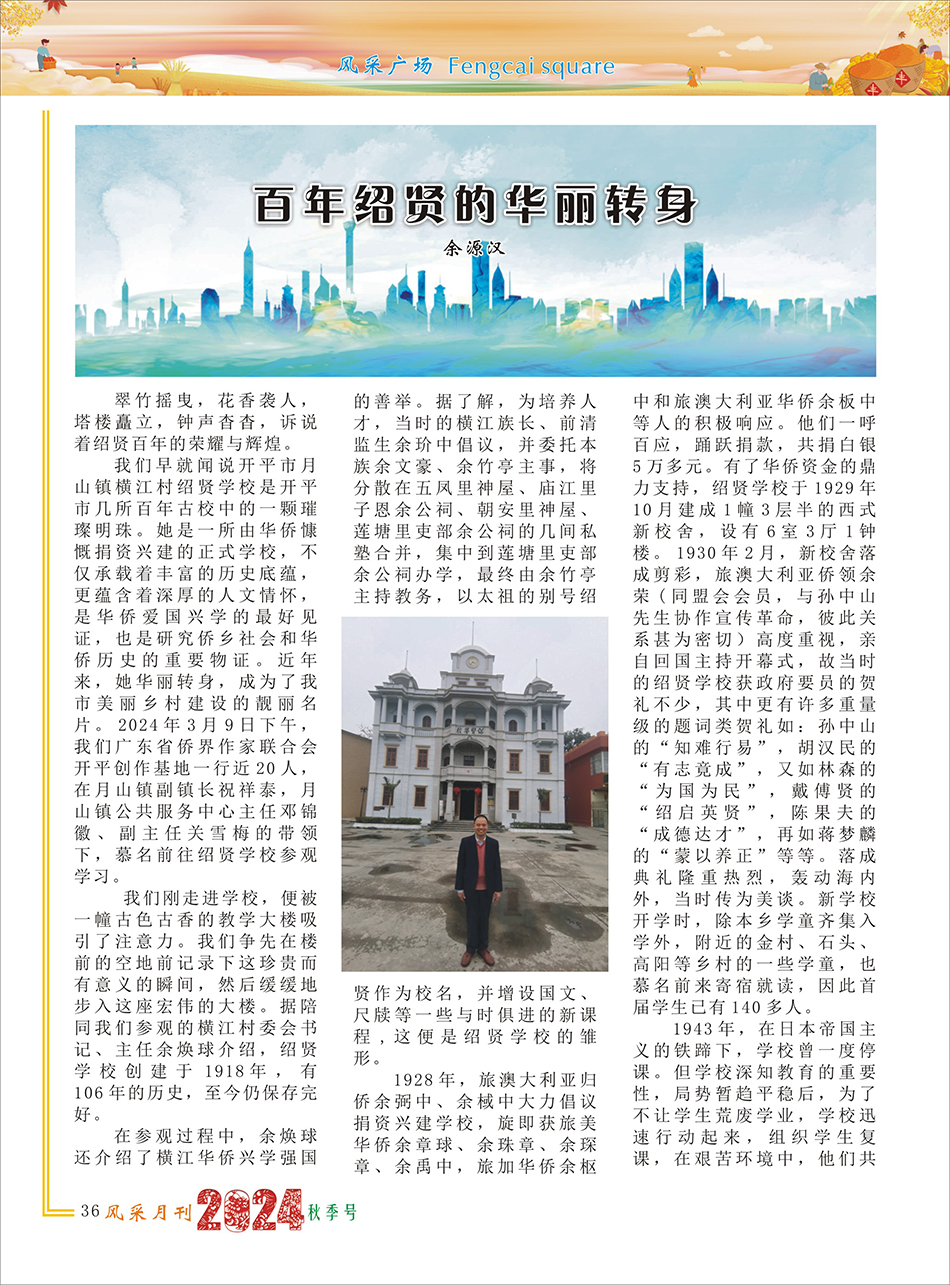 风采广场 Fengcai square

百年绍贤的华丽转身

余源汉

翠竹摇曳，花香袭人，塔楼矗立，钟声杳杳，诉说着绍贤百年的荣耀与辉煌。

我们早就闻说开平市月山镇横江村绍贤学校是开平市几所百年古校中的一颗璀璨明珠。她是一所由华侨慷慨捐资兴建的正式学校，不仅承载着丰富的历史底蕴，更蕴含着深厚的人文情怀，是华侨爱国兴学的最好见证，也是研究侨乡社会和华侨历史的重要物证。近年来，她华丽转身，成为了我市美丽乡村建设的靓丽名片。2024年3月9日下午，我们广东省侨界作家联合会开平创作基地一行近20人，在月山镇副镇长祝祥泰，月山镇公共服务中心主任邓锦徽、副主任关雪梅的带领下，慕名前往绍贤学校参观学习。

我们刚走进学校，便被一幢古色古香的教学大楼吸引了注意力。我们争先在楼前的空地前记录下这珍贵而有意义的瞬间，然后缓缓地步入这座宏伟的大楼。据陪同我们参观的横江村委会书记、主任余焕球介绍，绍贤学校创建于1918年，有106年的历史，至今仍保存完好。

在参观过程中，余焕球还介绍了横江华侨兴学强国的善举。据了解，为培养人才，当时的横江族长、前清监生余玠中倡议，并委托本族余文豪、余竹亭主事，将分散在五凤里神屋、庙江里子恩余公祠、朝安里神屋、莲塘里吏部余公祠的几间私塾合并，集中到莲塘里吏部余公祠办学，最终由余竹亭主持教务，以太祖的别号绍贤作为校名，并增设国文、尺牍等一些与时俱进的新课程，这便是绍贤学校的雏形。

1928年，旅澳大利亚归侨余弼中、余棫中大力倡议捐资兴建学校，旋即获旅美华侨余章球、余珠章、余琛章、余禹中，旅加华侨余枢中和旅澳大利亚华侨余板中等人的积极响应。他们一呼百应，踊跃捐款，共捐白银5万多元。有了华侨资金的鼎力支持，绍贤学校于1929年10月建成1幢3层半的西式新校舍，设有6室3厅1钟楼。1930年2月，新校舍落成剪彩，旅澳大利亚侨领余荣（同盟会会员，与孙中山先生协作宣传革命，彼此关系甚为密切）高度重视，亲自回国主持开幕式，故当时的绍贤学校获政府要员的贺礼不少，其中更有许多重量级的题词类贺礼如：孙中山的“知难行易”，胡汉民的“有志竟成”，又如林森的“为国为民”，戴傅贤的“绍启英贤”，陈果夫的“成德达才”，再如蒋梦麟的“蒙以养正”等等。落成典礼隆重热烈，轰动海内外，当时传为美谈。新学校开学时，除本乡学童齐集入学外，附近的金村、石头、高阳等乡村的一些学童，也慕名前来寄宿就读，因此首届学生已有140多人。

1943年，在日本帝国主义的铁蹄下，学校曾一度停课。但学校深知教育的重要性，局势暂趋平稳后，为了不让学生荒废学业，学校迅速行动起来，组织学生复课，在艰苦环境中，他们共

36 风采月刊 2024 秋季号